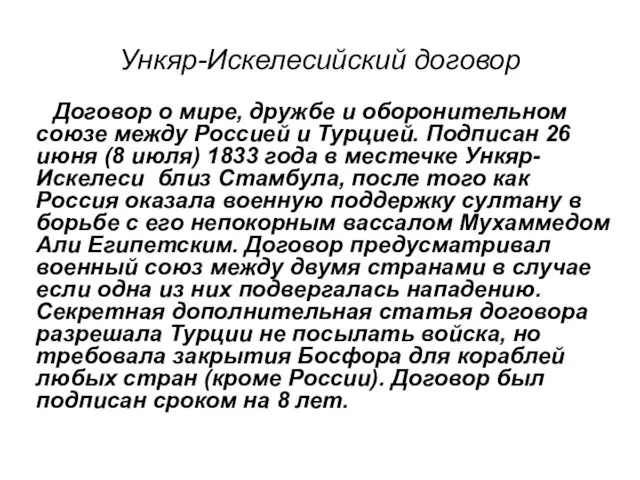 Ункяр-Искелесийский договор

Договор о мире, дружбе и оборонительном союзе между Россией и Турцией. Подписан 26 июня (8 июля) 1833 года в местечке Ункяр-Искелеси близ Стамбула, после того как Россия оказала военную поддержку султану в борьбе с его непокорным вассалом Мухаммедом Али Египетским. Договор предусматривал военный союз между двумя странами в случае если одна из них подвергалась нападению. Секретная дополнительная статья договора разрешала Турции не посылать войска, но требовала закрытия Босфора для кораблей любых стран (кроме России). Договор был подписан сроком на 8 лет.